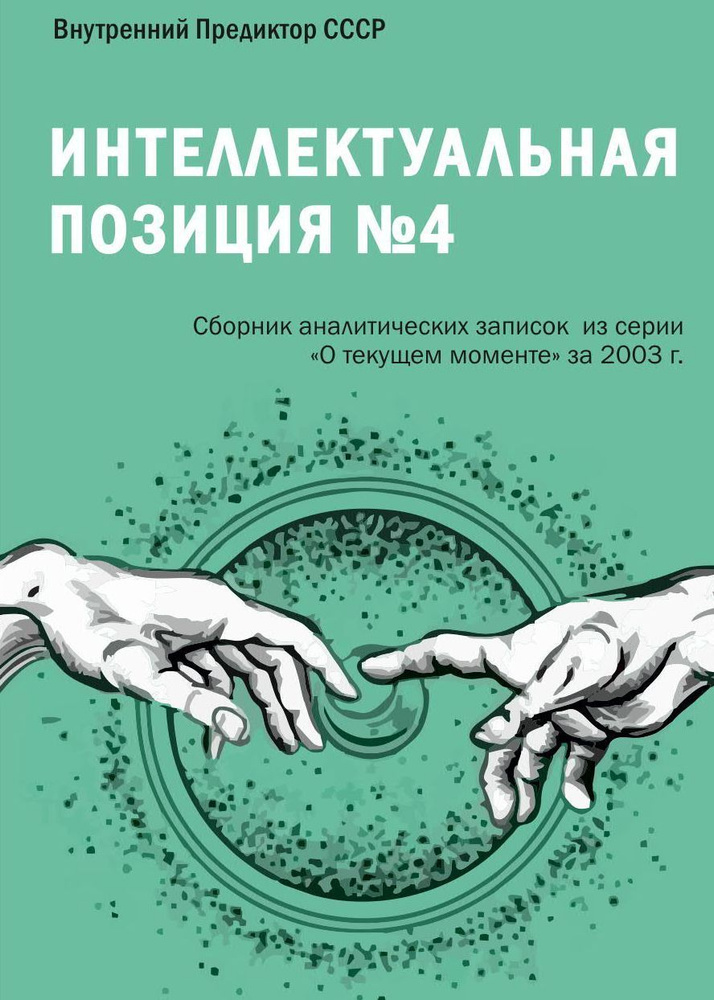 Внутренний Предиктор СССР

ИНТЕЛЛЕКТУАЛЬНАЯ ПОЗИЦИЯ №4

Сборник аналитических записок из серии «О текущем моменте» за 2003 г.